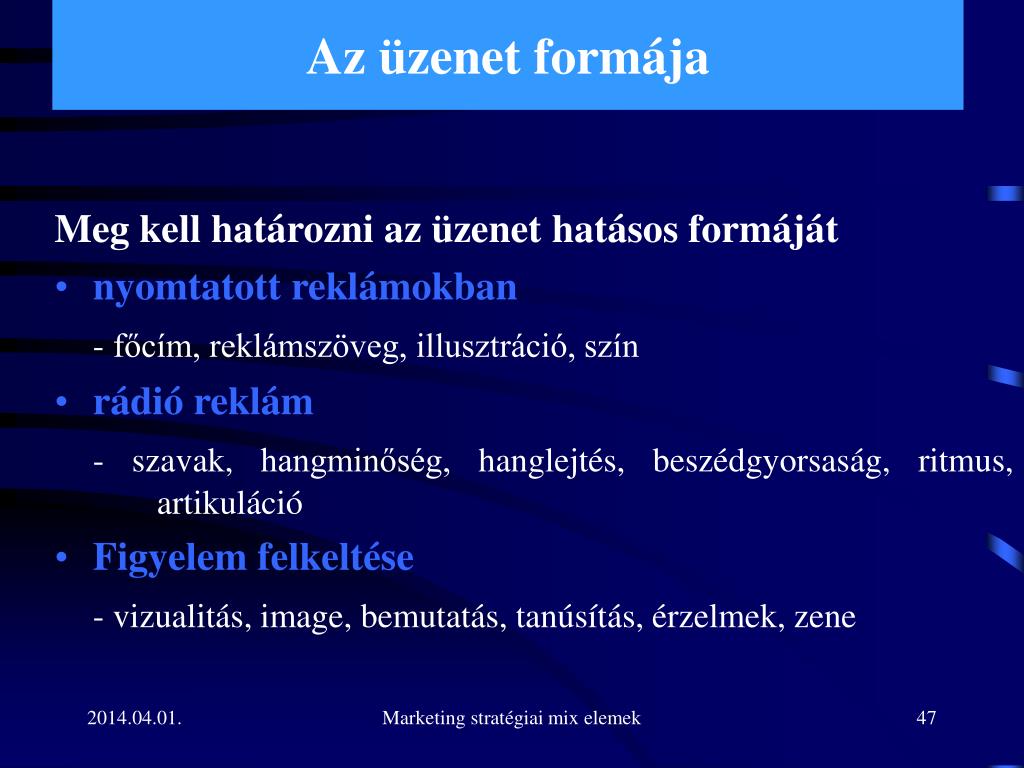 Az üzenet formája

Meg kell határozni az üzenet hatásos formáját

• nyomtatott reklámokban

- főcím, reklámszöveg, illusztráció, szín

• rádió reklám

- szavak, hangminőség, hanglejtés, beszédgyorsaság, ritmus, artikuláció

• Figyelem felkeltése

- vizualitás, image, bemutatás, tanúsítás, érzelmek, zene

2014.04.01.

Marketing stratégiai mix elemek

47